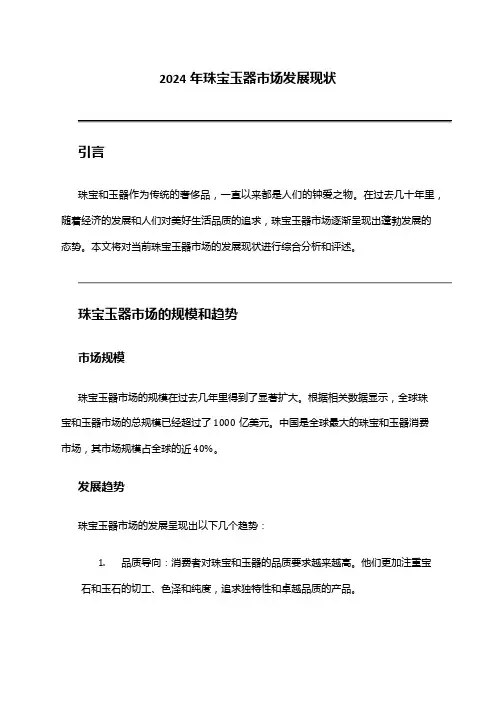 2024 年珠宝玉器市场发展现状

引言

珠宝和玉器作为传统的奢侈品，一直以来都是人们的钟爱之物。在过去几十年里，随着经济的发展和人们对美好生活品质的追求，珠宝玉器市场逐渐呈现出蓬勃发展的态势。本文将对当前珠宝玉器市场的发展现状进行综合分析和评述。

珠宝玉器市场的规模和趋势

市场规模

珠宝玉器市场的规模在过去几年里得到了显著扩大。根据相关数据显示，全球珠宝和玉器市场的总规模已经超过了 1000 亿美元。中国是全球最大的珠宝和玉器消费市场，其市场规模占全球的近 40%。

发展趋势

珠宝玉器市场的发展呈现出以下几个趋势：

1. 品质导向：消费者对珠宝和玉器的品质要求越来越高。他们更加注重宝石和玉石的切工、色泽和纯度，追求独特性和卓越品质的产品。